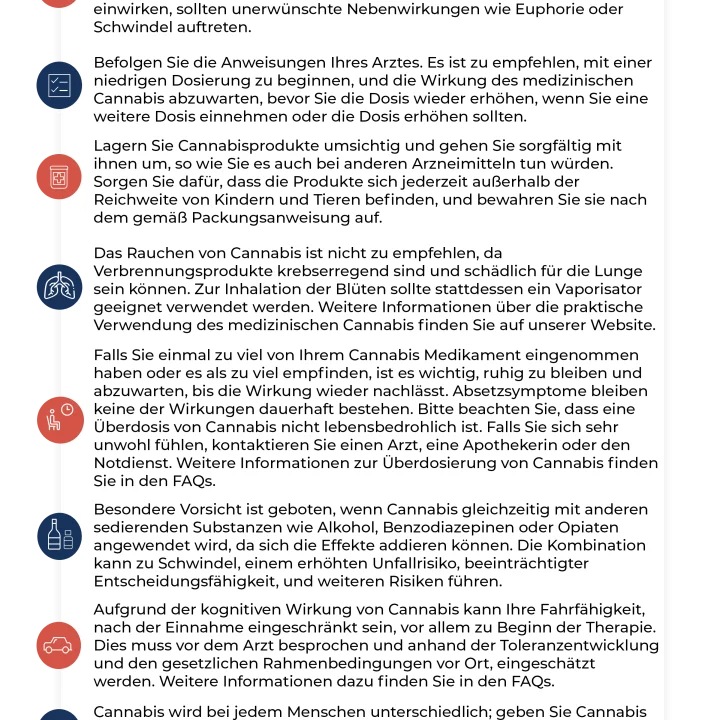 einwirken, sollten unerwünschte Nebenwirkungen wie Euphorie oder Schwindel auftreten.

Befolgen Sie die Anweisungen Ihres Arztes. Es ist zu empfehlen, mit einer niedrigen Dosierung zu beginnen, und die Wirkung des medizinischen Cannabis abzuwarten, bevor Sie die Dosis wieder erhöhen, wenn Sie eine weitere Dosis einnehmen oder die Dosis erhöhen sollten.

Lagern Sie Cannabisprodukte umsichtig und gehen Sie sorgfältig mit ihnen um, so wie Sie es auch bei anderen Arzneimitteln tun würden. Sorgen Sie dafür, dass die Produkte sich jederzeit außerhalb der Reichweite von Kindern und Tieren befinden, und bewahren Sie sie nach dem gemäß Packungsanweisung auf.

Das Rauchen von Cannabis ist nicht zu empfehlen, da Verbrennungsprodukte krebserregend sind und schädlich für die Lunge sein können. Zur Inhalation der Blüten sollte stattdessen ein Vaporisator geeignet verwendet werden. Weitere Informationen über die praktische Verwendung des medizinischen Cannabis finden Sie auf unserer Website.

Falls Sie einmal zu viel von Ihrem Cannabis Medikament eingenommen haben oder es als zu viel empfinden, ist es wichtig, ruhig zu bleiben und abzuwarten, bis die Wirkung wieder nachlässt. Absetzsymptome bleiben keine der Wirkungen dauerhaft bestehen. Bitte beachten Sie, dass eine Überdosis von Cannabis nicht lebensbedrohlich ist. Falls Sie sich sehr unwohl fühlen, kontaktieren Sie einen Arzt, eine Apothekerin oder den Notdienst. Weitere Informationen zur Überdosierung von Cannabis finden Sie in den FAQs.

Besondere Vorsicht ist geboten, wenn Cannabis gleichzeitig mit anderen sedierenden Substanzen wie Alkohol, Benzodiazepinen oder Opiaten angewendet wird, da sich die Effekte addieren können. Die Kombination kann zu Schwindel, einem erhöhten Unfallrisiko, beeinträchtigter Entscheidungsfähigkeit, und weiteren Risiken führen.

Aufgrund der kognitiven Wirkung von Cannabis kann Ihre Fahrfähigkeit, nach der Einnahme eingeschränkt sein, vor allem zu Beginn der Therapie. Dies muss vor dem Arzt besprochen und anhand der Toleranzentwicklung und den gesetzlichen Rahmenbedingungen vor Ort, eingeschätzt werden. Weitere Informationen dazu finden Sie in den FAQs.

Cannabis wird bei jedem Menschen unterschiedlich; geben Sie Cannabis